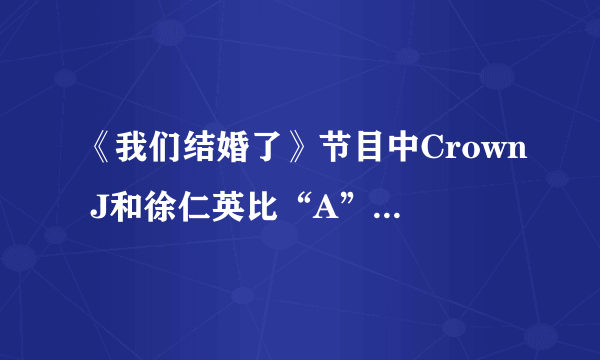 《我们结婚了》节目中Crown J和徐仁英比“A”...